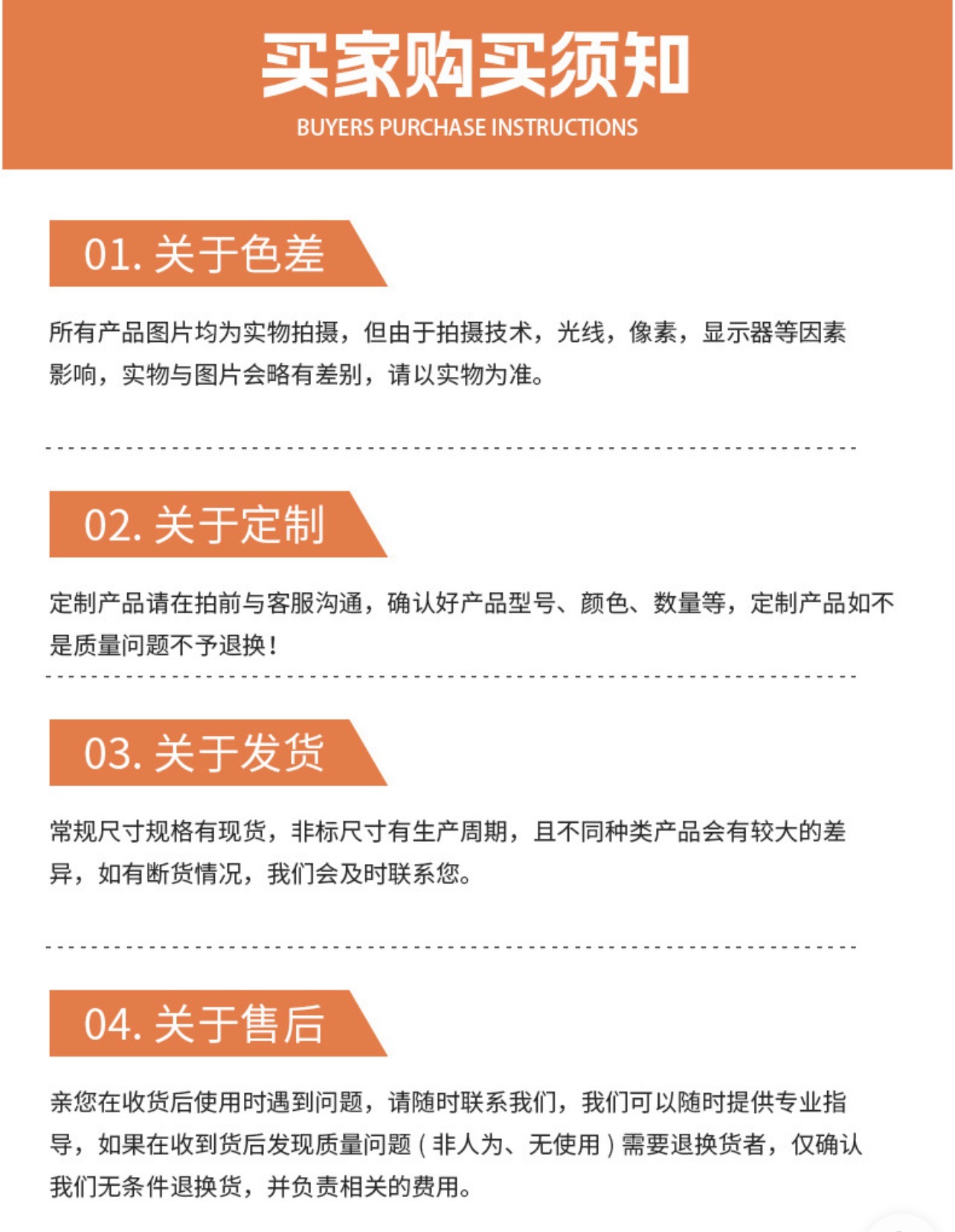 买家购买须知

BUYERS PURCHASE INSTRUCTIONS

01. 关于色差

所有产品图片均为实物拍摄，但由于拍摄技术，光线，像素，显示器等因素影响，实物与图片会略有差别，请以实物为准。

02. 关于定制

定制产品请在拍前与客服沟通，确认好产品型号、颜色、数量等，定制产品如不是质量问题不予退换！

03. 关于发货

常规尺寸规格有现货，非标尺寸有生产周期，且不同种类产品会有较大的差异，如有断货情况，我们会及时联系您。

04. 关于售后

亲您在收货后使用时遇到问题，请随时联系我们，我们可以随时提供专业指导，如果在收到货后发现质量问题（非人为、无使用）需要退换货者，仅确认我们无条件退换货，并负责相关的费用。